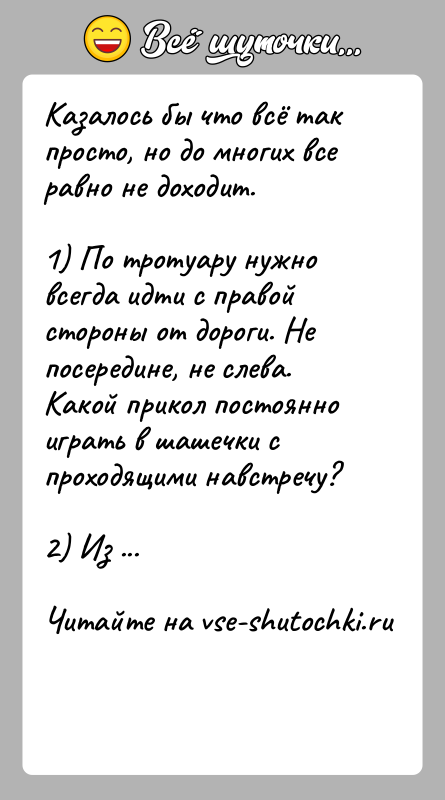 Всё шуточки...

Казалось бы что всё так просто, но до многих все равно не доходит.

1) По тротуару нужно всегда идти с правой стороны от дороги. Не посередине, не слева. Какой прикол постоянно играть в шашечки с проходящими навстречу?

2) Из ...

Читайте на vse-shutochki.ru